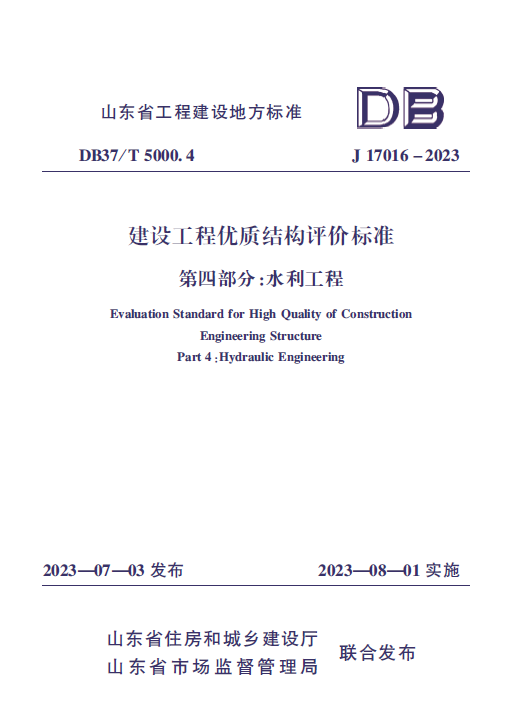 山东省工程建设地方标准

DB

DB37/T 5000.4

J 17016－2023

建设工程优质结构评价标准

第四部分:水利工程

Evaluation Standard for High Quality of Construction Engineering Structure

Part 4:Hydraulic Engineering

2023—07—03 发布

2023—08—01 实施

山东省住房和城乡建设厅
山东省市场监督管理局

联合发布